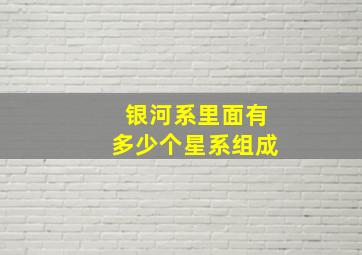 银河系里面有
多少个星系组成